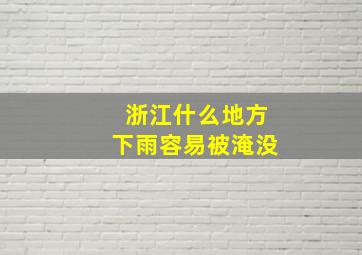 浙江什么地方
下雨容易被淹没